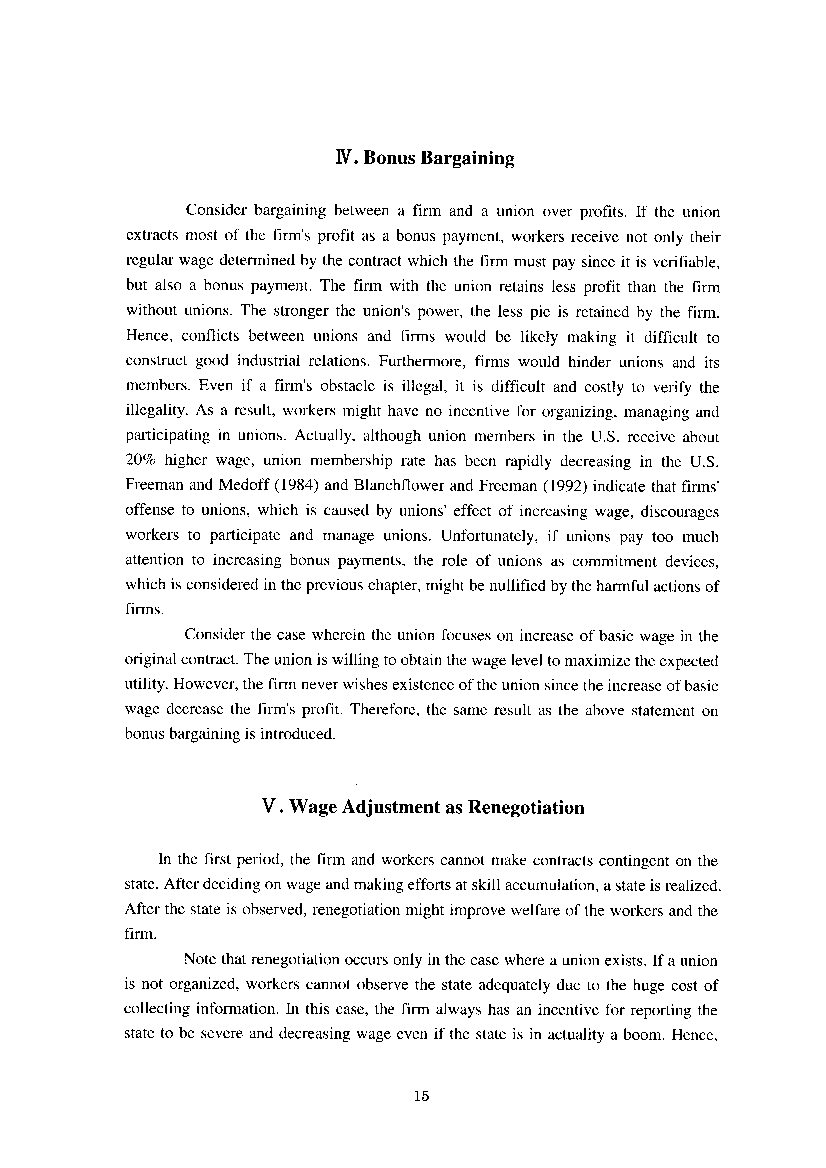 Ⅳ. Bonus Bargaining

Consider bargaining between a firm and a union over profits. If the union extracts most of the firm's profit as a bonus payment, workers receive not only their regular wage determined by the contract which the firm must pay since it is verifiable, but also a bonus payment. The firm with the union retains less profit than the firm without unions. The stronger the union's power, the less pie is retained by the firm. Hence, conflicts between unions and firms would be likely making it difficult to construct good industrial relations. Furthermore, firms would hinder unions and its members. Even if a firm's obstacle is illegal, it is difficult and costly to verify the illegality. As a result, workers might have no incentive for organizing, managing and participating in unions. Actually, although union members in the U.S. receive about 20% higher wage, union membership rate has been rapidly decreasing in the U.S. Freeman and Medoff (1984) and Blanchflower and Freeman (1992) indicate that firms' offense to unions, which is caused by unions' effect of increasing wage, discourages workers to participate and manage unions. Unfortunately, if unions pay too much attention to increasing bonus payments, the role of unions as commitment devices, which is considered in the previous chapter, might be nullified by the harmful actions of firms.

Consider the case wherein the union focuses on increase of basic wage in the original contract. The union is willing to obtain the wage level to maximize the expected utility. However, the firm never wishes existence of the union since the increase of basic wage decrease the firm's profit. Therefore, the same result as the above statement on bonus bargaining is introduced.

Ⅴ. Wage Adjustment as Renegotiation

In the first period, the firm and workers cannot make contracts contingent on the state. After deciding on wage and making efforts at skill accumulation, a state is realized. After the state is observed, renegotiation might improve welfare of the workers and the firm.

Note that renegotiation occurs only in the case where a union exists. If a union is not organized, workers cannot observe the state adequately due to the huge cost of collecting information. In this case, the firm always has an incentive for reporting the state to be severe and decreasing wage even if the state is in actuality a boom. Hence,

15